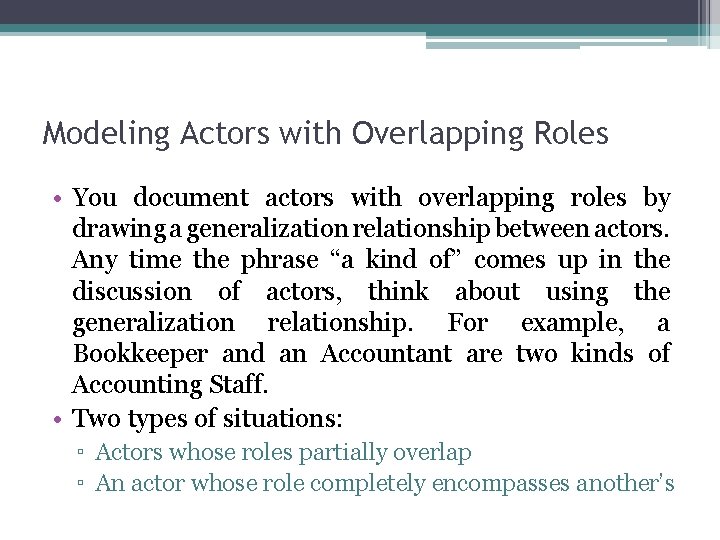 Modeling Actors with Overlapping Roles

• You document actors with overlapping roles by drawing a generalization relationship between actors. Any time the phrase “a kind of” comes up in the discussion of actors, think about using the generalization relationship. For example, a Bookkeeper and an Accountant are two kinds of Accounting Staff.
• Two types of situations:
▫ Actors whose roles partially overlap
▫ An actor whose role completely encompasses another's